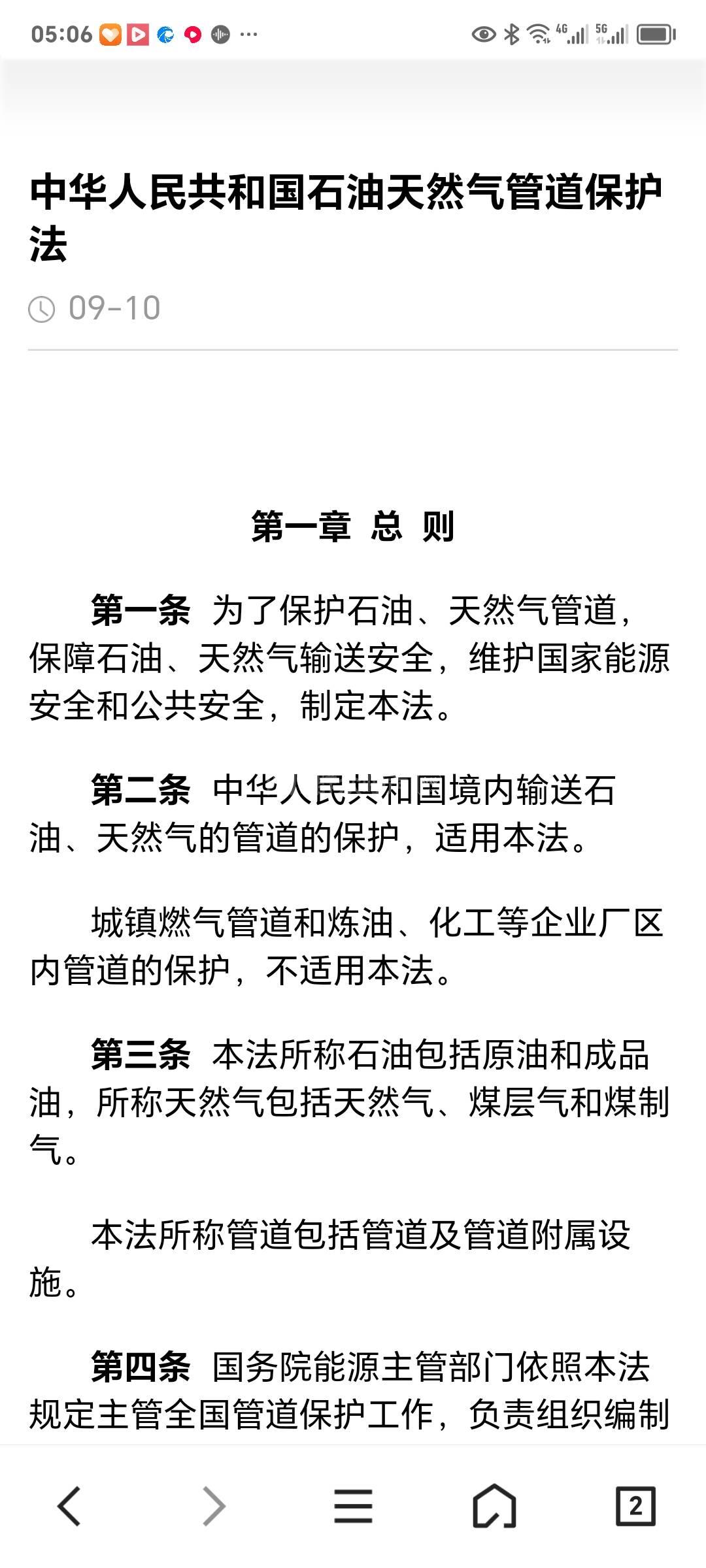 05:06 ··· 4G 5G

中华人民共和国石油天然气管道保护法

09-10

第一章 总 则

第一条 为了保护石油、天然气管道，保障石油、天然气输送安全，维护国家能源安全和公共安全，制定本法。

第二条 中华人民共和国境内输送石油、天然气的管道的保护，适用本法。

城镇燃气管道和炼油、化工等企业厂区内管道的保护，不适用本法。

第三条 本法所称石油包括原油和成品油，所称天然气包括天然气、煤层气和煤制气。

本法所称管道包括管道及管道附属设施。

第四条 国务院能源主管部门依照本法规定主管全国管道保护工作，负责组织编制

2